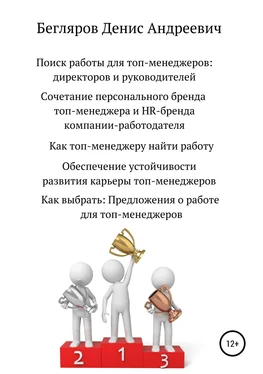 Бегляров Денис Андреевич

Поиск работы для топ-менеджеров: директоров и руководителей

Сочетание персонального бренда топ-менеджера и HR-бренда компании-работодателя

Как топ-менеджеру найти работу

Обеспечение устойчивости развития карьеры топ-менеджеров

Как выбрать: Предложения о работе для топ-менеджеров

2 1 3

12+